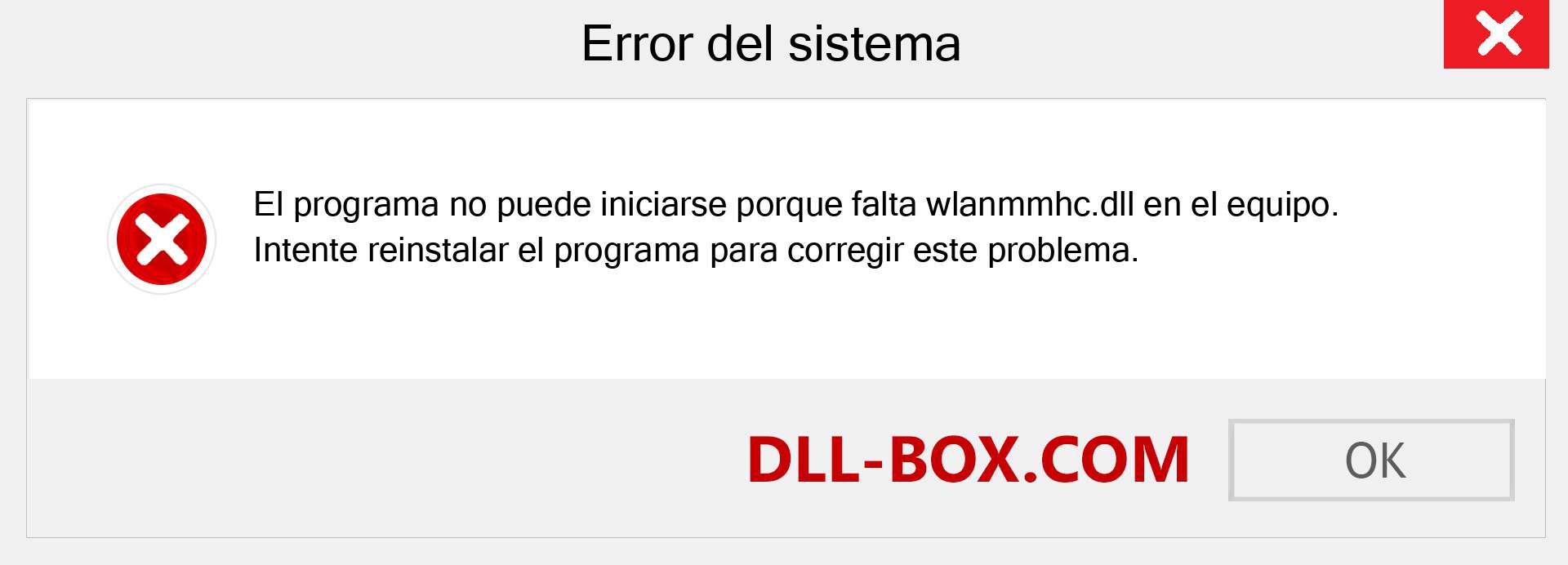 Error del sistema

El programa no puede iniciarse porque falta wlanmmhc.dll en el equipo. Intente reinstalar el programa para corregir este problema.

DLL-BOX.COM

OK